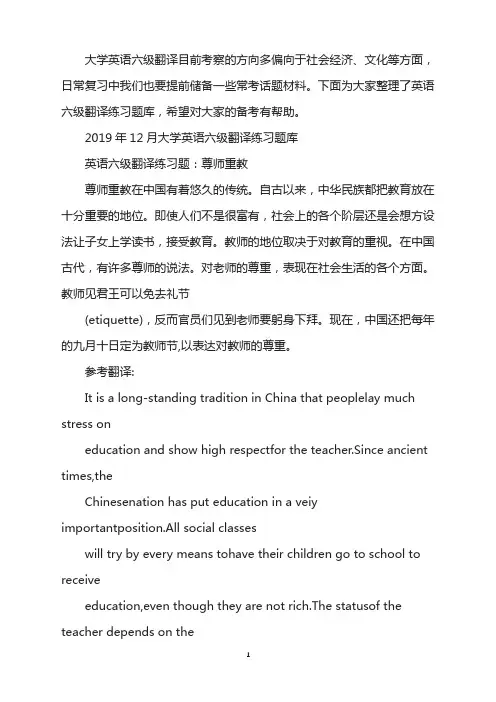 大学英语六级翻译目前考察的方向多偏向于社会经济、文化等方面，日常复习中我们也要提前储备一些常考话题材料。下面为大家整理了英语六级翻译练习题库，希望对大家的备考有帮助。

2019 年 12 月大学英语六级翻译练习题库

英语六级翻译练习题：尊师重教

尊师重教在中国有着悠久的传统。自古以来，中华民族都把教育放在十分重要的地位。即使人们不是很富有，社会上的各个阶层还是会想方设法让子女上学读书，接受教育。教师的地位取决于对教育的重视。在中国古代，有许多尊师的说法。对老师的尊重，表现在社会生活的各个方面。教师见君王可以免去礼节

(etiquette)，反而官员们见到老师要躬身下拜。现在，中国还把每年的九月十日定为教师节,以表达对教师的尊重。

参考翻译:

It is a long-standing tradition in China that peoplelay much stress on

education and show high respectfor the teacher.Since ancient times,the

Chinesenation has put education in a veiy importantposition.All social classes

will try by every means tohave their children go to school to receive

education,even though they are not rich.The statusof the teacher depends on the

1